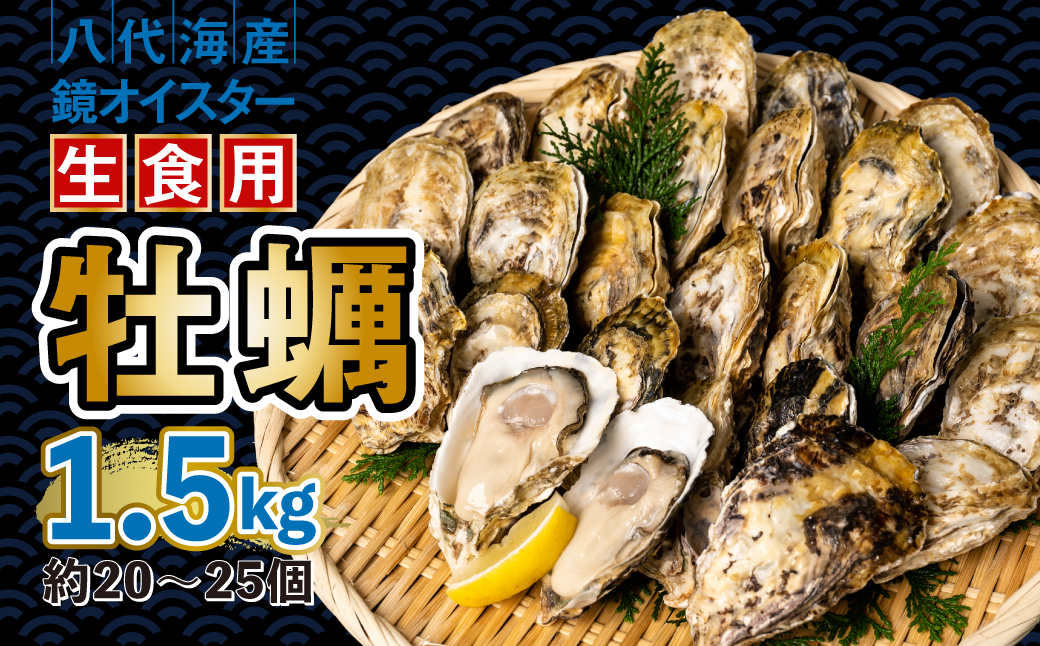 八代海産
鏡オイスター
生食用
牡蠣
1.5kg
約20～25個